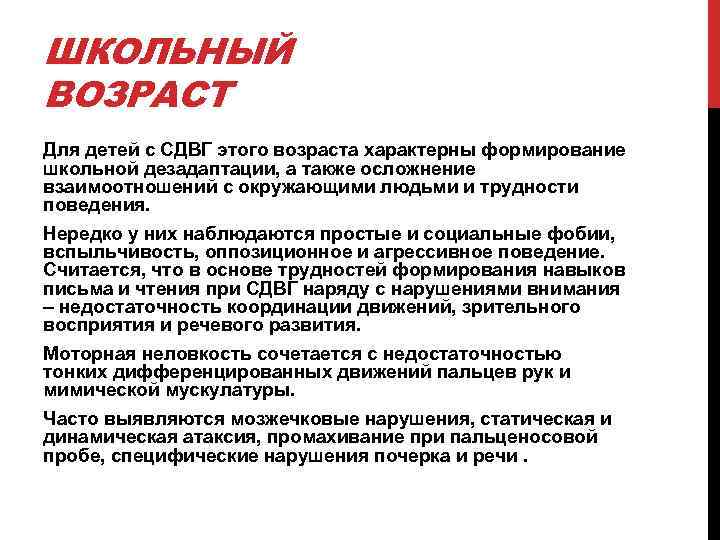 ШКОЛЬНЫЙ ВОЗРАСТ

Для детей с СДВГ этого возраста характерны формирование школьной дезадаптации, а также осложнение взаимоотношений с окружающими людьми и трудности поведения.

Нередко у них наблюдаются простые и социальные фобии, вспыльчивость, оппозиционное и агрессивное поведение. Считается, что в основе трудностей формирования навыков письма и чтения при СДВГ наряду с нарушениями внимания – недостаточность координации движений, зрительного восприятия и речевого развития.

Моторная неловкость сочетается с недостаточностью тонких дифференцированных движений пальцев рук и мимической мускулатуры.

Часто выявляются мозжечковые нарушения, статическая и динамическая атаксия, промахивание при пальценосовой пробе, специфические нарушения почерка и речи .